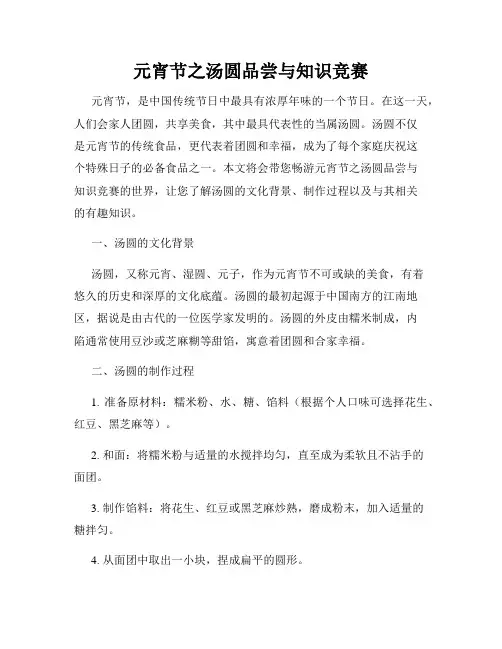 元宵节之汤圆品尝与知识竞赛

元宵节，是中国传统节日中最具有浓厚年味的一个节日。在这一天，人们会家人团圆，共享美食，其中最具代表性的当属汤圆。汤圆不仅是元宵节的传统食品，更代表着团圆和幸福，成为了每个家庭庆祝这个特殊日子的必备食品之一。本文将会带您畅游元宵节之汤圆品尝与知识竞赛的世界，让您了解汤圆的文化背景、制作过程以及与其相关的有趣知识。

一、汤圆的文化背景

汤圆，又称元宵、湿圆、元子，作为元宵节不可或缺的美食，有着悠久的历史和深厚的文化底蕴。汤圆的最初起源于中国南方的江南地区，据说是由古代的一位医学家发明的。汤圆的外皮由糯米制成，内陷通常使用豆沙或芝麻糊等甜馅，寓意着团圆和合家幸福。

二、汤圆的制作过程

1. 准备原材料：糯米粉、水、糖、馅料（根据个人口味可选择花生、红豆、黑芝麻等）。

2. 和面：将糯米粉与适量的水搅拌均匀，直至成为柔软且不沾手的面团。

3. 制作馅料：将花生、红豆或黑芝麻炒熟，磨成粉末，加入适量的糖拌匀。

4. 从面团中取出一小块，捏成扁平的圆形。